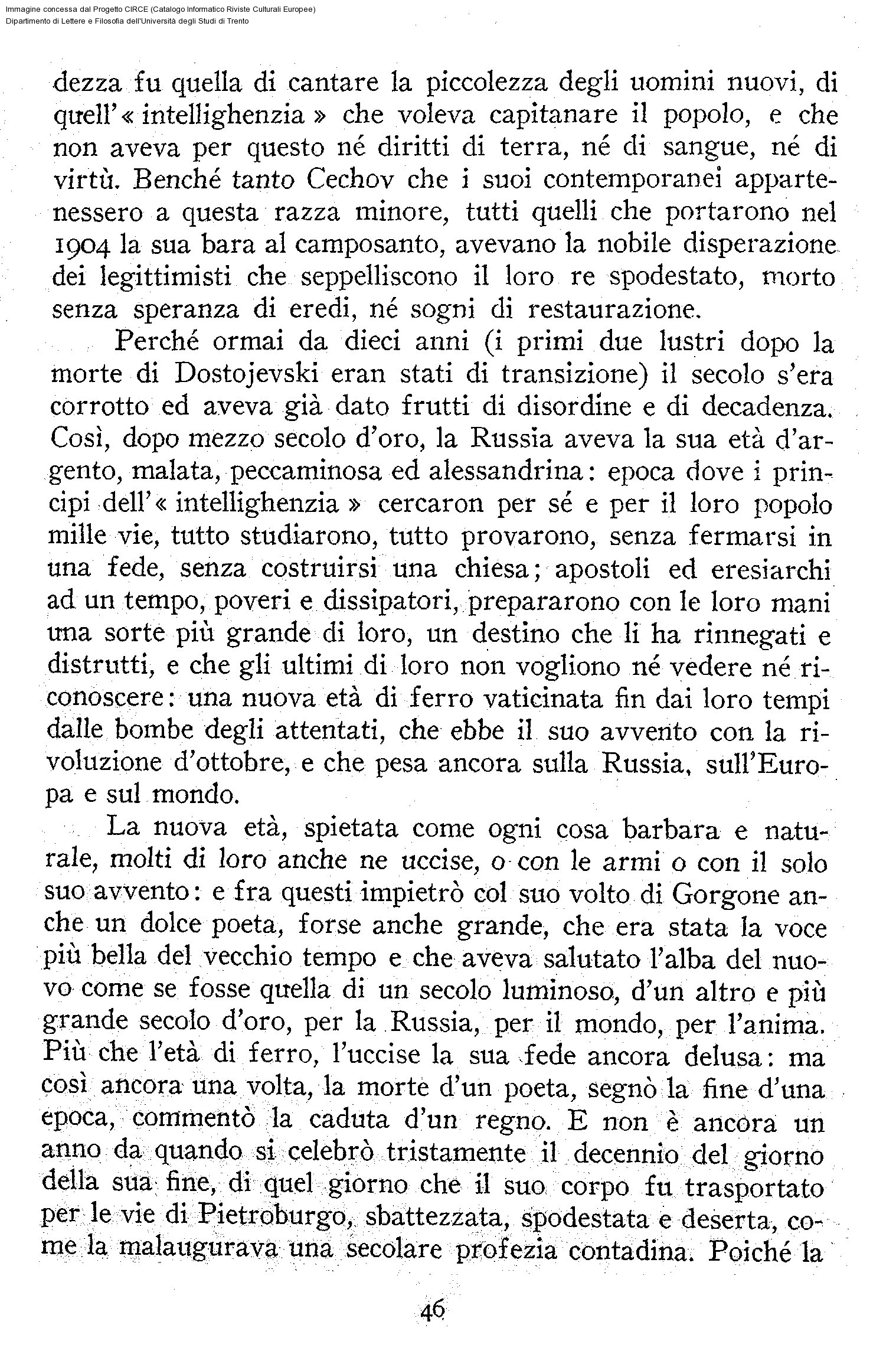 Immagine concessa dal Progetto CIRCE (Catalogo Informatico Riviste Culturali Europee)
Dipartimento di Lettere e Filosofia dell'Università degli Studi di Trento

dezza fu quella di cantare la piccolezza degli uomini nuovi, di quell'« intellighenzia » che voleva capitanare il popolo, e che non aveva per questo né diritti di terra, né di sangue, né di virtù. Benché tanto Cechov che i suoi contemporanei appartenessero a questa razza minore, tutti quelli che portarono nel 1904 la sua bara al camposanto, avevano la nobile disperazione dei legittimisti che seppelliscono il loro re spodestato, morto senza speranza di eredi, né sogni di restaurazione.

Perché ormai da dieci anni (i primi due lustri dopo la morte di Dostojevski eran stati di transizione) il secolo s'era corrotto ed aveva già dato frutti di disordine e di decadenza. Così, dopo mezzo secolo d'oro, la Russia aveva la sua età d'argento, malata, peccaminosa ed alessandrina: epoca dove i principi dell'« intellighenzia » cercaron per sé e per il loro popolo mille vie, tutto studiarono, tutto provarono, senza fermarsi in una fede, senza costruirsi una chiesa; apostoli ed eresiarchi ad un tempo, poveri e dissipatori, prepararono con le loro mani una sorte più grande di loro, un destino che li ha rinnegati e distrutti, e che gli ultimi di loro non vogliono né vedere né riconoscere: una nuova età di ferro vaticinata fin dai loro tempi dalle bombe degli attentati, che ebbe il suo avvento con la rivoluzione d'ottobre, e che pesa ancora sulla Russia, sull'Europa e sul mondo.

La nuova età, spietata come ogni cosa barbara e naturale, molti di loro anche ne uccise, o con le armi o con il solo suo avvento: e fra questi impietrò col suo volto di Gorgone anche un dolce poeta, forse anche grande, che era stata la voce più bella del vecchio tempo e che aveva salutato l'alba del nuovo come se fosse quella di un secolo luminoso, d'un altro e più grande secolo d'oro, per la Russia, per il mondo, per l'anima. Più che l'età di ferro, l'uccise la sua fede ancora delusa: ma così ancora una volta, la morte d'un poeta, segnò la fine d'una epoca, commentò la caduta d'un regno. E non è ancora un anno da quando si celebrò tristamente il decennio del giorno della sua fine, di quel giorno che il suo corpo fu trasportato per le vie di Pietroburgo, sbattezzata, spodestata e deserta, come la malaugurava una secolare profezia contadina. Poiché la

46